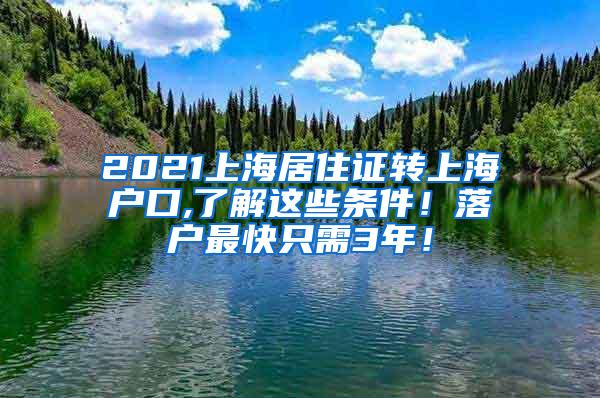 2021上海居住证转上海户口,了解这些条件！落户最快只需3年！